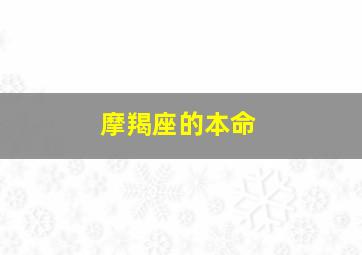 摩羯座的本命